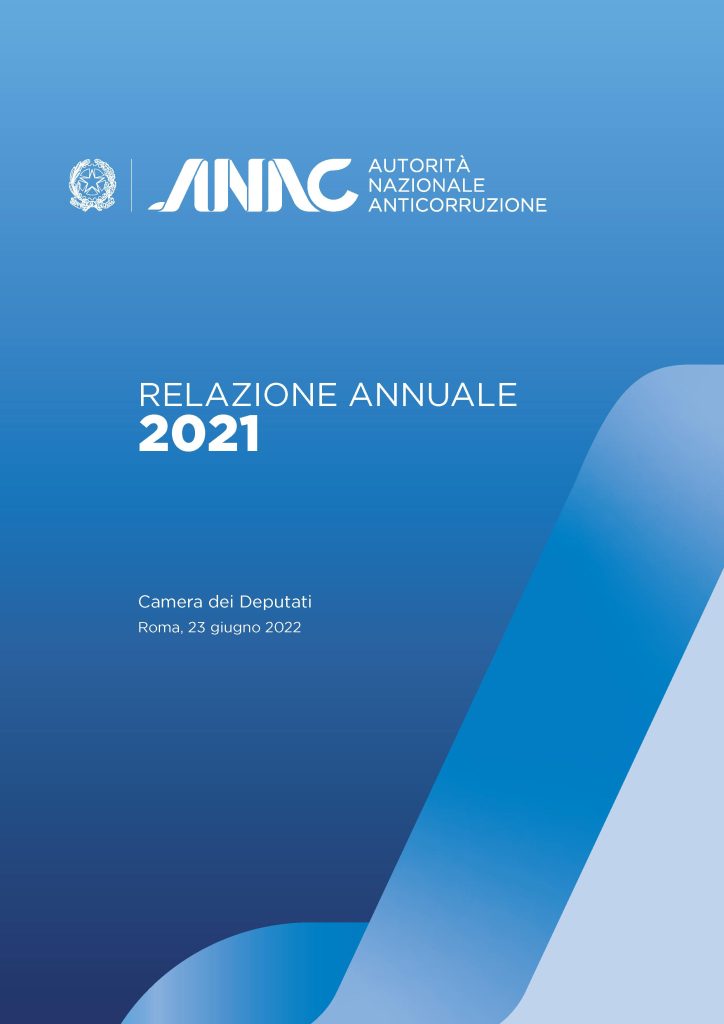 ANAC

AUTORITÀ
NAZIONALE
ANTICORRUZIONE

RELAZIONE ANNUALE
2021

Camera dei Deputati
Roma, 23 giugno 2022